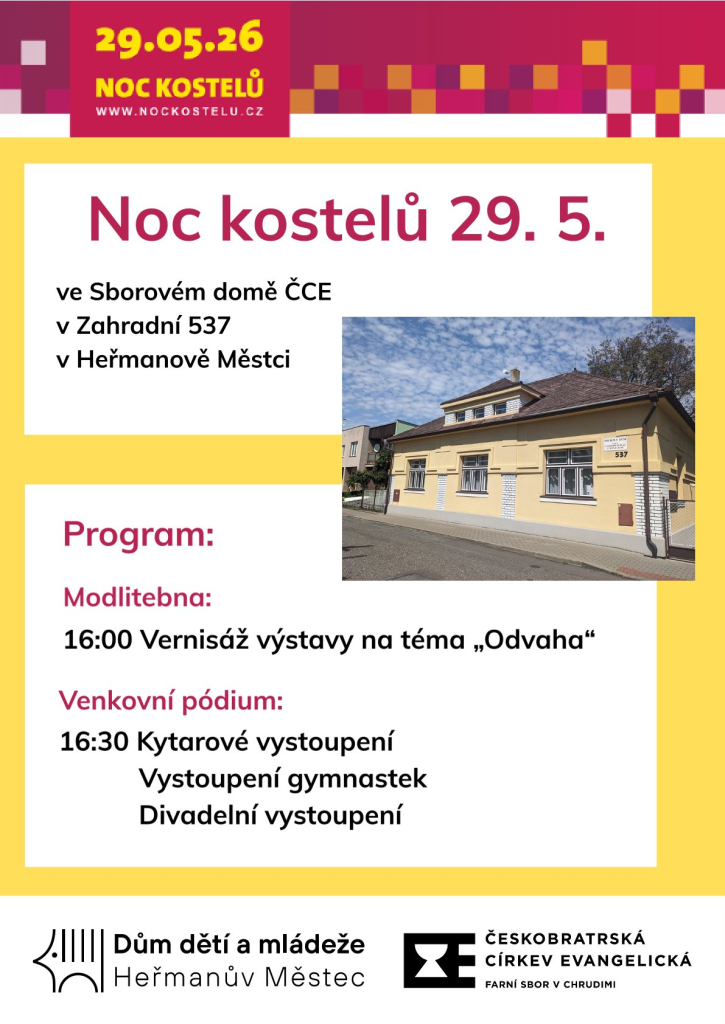 29.05.26
NOC KOSTELŮ
WWW.NOCKOSTELU.CZ

Noc kostelů 29. 5.

ve Sborovém domě ČCE
v Zahradní 537
v Heřmanově Městci

537

Program:

Modlitebna:
16:00 Vernisáž výstavy na téma „Odvaha“

Venkovní pódium:
16:30 Kytarové vystoupení
Vystoupení gymnastek
Divadelní vystoupení

Dům dětí a mládeže
Heřmanův Městec

ČESKOBRATRSKÁ
CÍRKEV EVANGELICKÁ
FARNÍ SBOR V CHRUDIMI